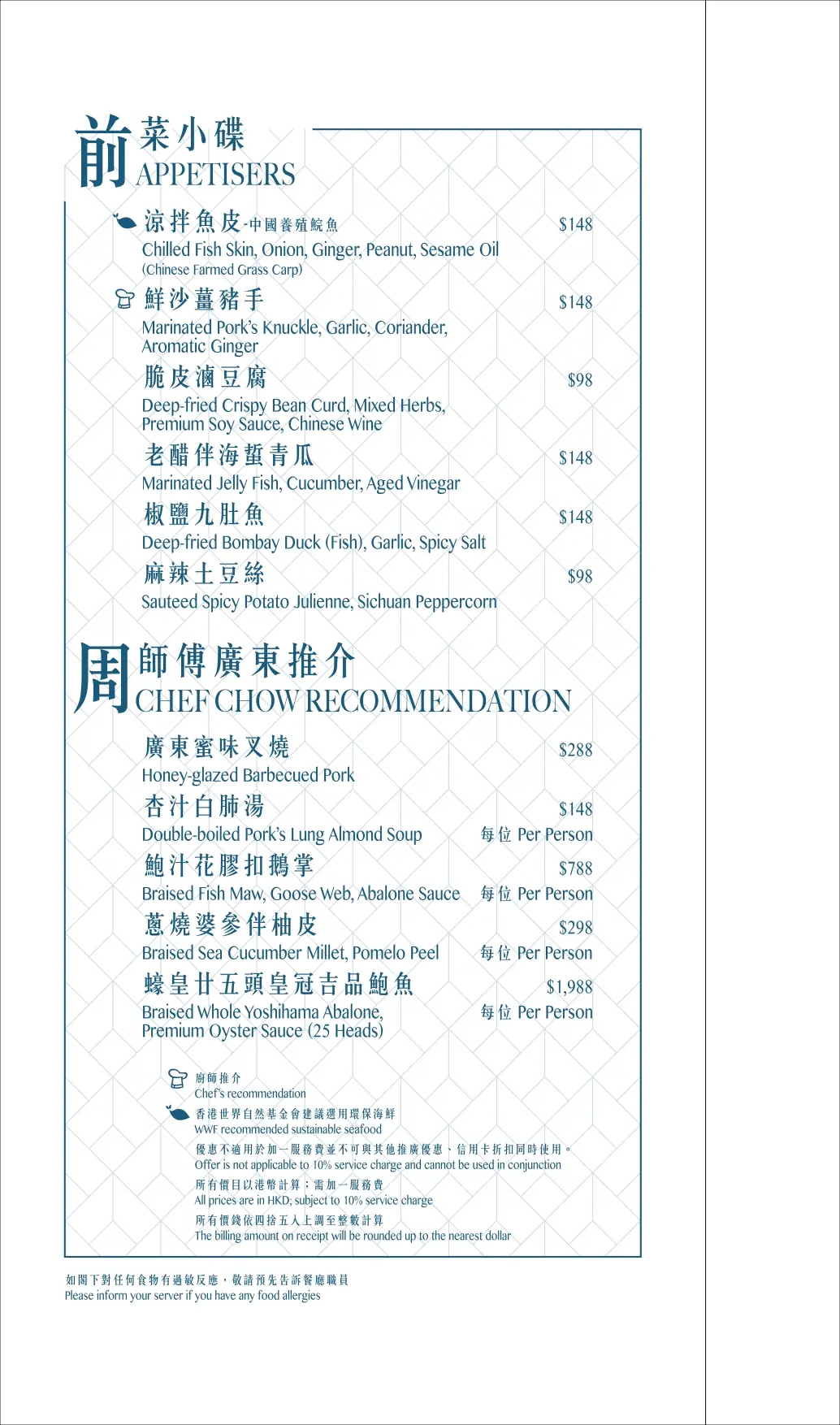 前菜小碟
APPETISERS

涼拌魚皮-中國養殖鯇魚 $148
Chilled Fish Skin, Onion, Ginger, Peanut, Sesame Oil
(Chinese Farmed Grass Carp)

鮮沙薑豬手 $148
Marinated Pork's Knuckle, Garlic, Coriander, Aromatic Ginger

脆皮滷豆腐 $98
Deep-fried Crispy Bean Curd, Mixed Herbs, Premium Soy Sauce, Chinese Wine

老醋伴海蜇青瓜 $148
Marinated Jelly Fish, Cucumber, Aged Vinegar

椒鹽九肚魚 $148
Deep-fried Bombay Duck (Fish), Garlic, Spicy Salt

麻辣土豆絲 $98
Sauteed Spicy Potato Julienne, Sichuan Peppercorn

周師傅廣東推介
CHEF CHOW RECOMMENDATION

廣東蜜味叉燒 $288
Honey-glazed Barbecued Pork

杏汁白肺湯 $148
Double-boiled Pork's Lung Almond Soup 每位 Per Person

鮑汁花膠扣鵝掌 $788
Braised Fish Maw, Goose Web, Abalone Sauce 每位 Per Person

蔥燒婆參伴柚皮 $298
Braised Sea Cucumber Millet, Pomelo Peel 每位 Per Person

蠔皇廿五頭皇冠吉品鮑魚 $1,988
Braised Whole Yoshihama Abalone, Premium Oyster Sauce (25 Heads) 每位 Per Person

廚師推介
Chef's recommendation
香港世界自然基金會建議選用環保海鮮
WWF recommended sustainable seafood
優惠不適用於加一服務費並不可與其他推廣優惠、信用卡折扣同時使用。
Offer is not applicable to 10% service charge and cannot be used in conjunction
所有價目以港幣計算；需加一服務費
All prices are in HKD; subject to 10% service charge
所有價錢依四捨五入上調至整數計算
The billing amount on receipt will be rounded up to the nearest dollar

如閣下對任何食物有過敏反應，敬請預先告訴餐廳職員
Please inform your server if you have any food allergies